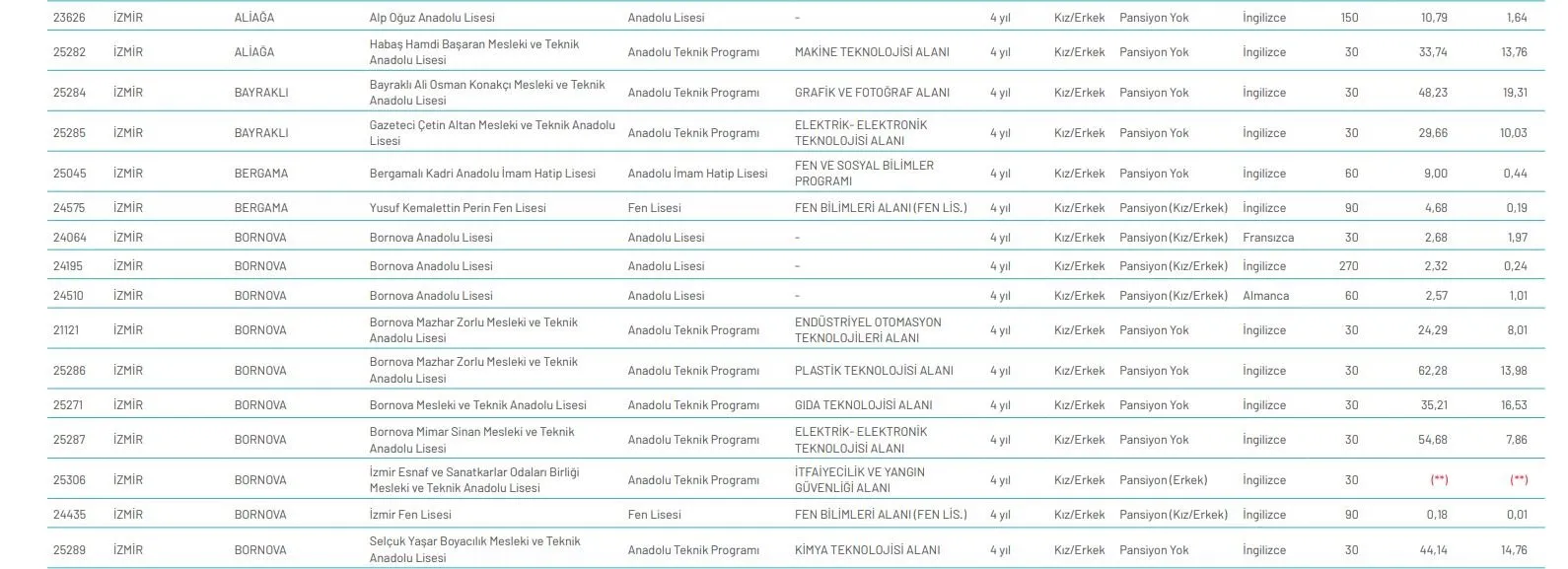 | | | | | | | | | | | | | |
|---|---|---|---|---|---|---|---|---|---|---|---|---|
| 23626 | İZMİR | ALİAĞA | Alp Oğuz Anadolu Lisesi | Anadolu Lisesi | - | 4 yıl | Kız/Erkek | Pansiyon Yok | İngilizce | 150 | 10,79 | 1,64 |
| 25282 | İZMİR | ALİAĞA | Habaş Hamdi Başaran Mesleki ve Teknik Anadolu Lisesi | Anadolu Teknik Programı | MAKİNE TEKNOLOJİSİ ALANI | 4 yıl | Kız/Erkek | Pansiyon Yok | İngilizce | 30 | 33,74 | 13,76 |
| 25284 | İZMİR | BAYRAKLI | Bayraklı Ali Osman Konakçı Mesleki ve Teknik Anadolu Lisesi | Anadolu Teknik Programı | GRAFİK VE FOTOĞRAF ALANI | 4 yıl | Kız/Erkek | Pansiyon Yok | İngilizce | 30 | 48,23 | 19,31 |
| 25285 | İZMİR | BAYRAKLI | Gazeteci Çetin Altan Mesleki ve Teknik Anadolu Lisesi | Anadolu Teknik Programı | ELEKTRİK- ELEKTRONİK TEKNOLOJİSİ ALANI | 4 yıl | Kız/Erkek | Pansiyon Yok | İngilizce | 30 | 29,66 | 10,03 |
| 25045 | İZMİR | BERGAMA | Bergamalı Kadri Anadolu İmam Hatip Lisesi | Anadolu İmam Hatip Lisesi | FEN VE SOSYAL BİLİMLER PROGRAMI | 4 yıl | Kız/Erkek | Pansiyon Yok | İngilizce | 60 | 9,00 | 0,44 |
| 24575 | İZMİR | BERGAMA | Yusuf Kemalettin Perin Fen Lisesi | Fen Lisesi | FEN BİLİMLERİ ALANI (FEN LİS.) | 4 yıl | Kız/Erkek | Pansiyon (Kız/Erkek) | İngilizce | 90 | 4,68 | 0,19 |
| 24064 | İZMİR | BORNOVA | Bornova Anadolu Lisesi | Anadolu Lisesi | - | 4 yıl | Kız/Erkek | Pansiyon (Kız/Erkek) | Fransızca | 30 | 2,68 | 1,97 |
| 24195 | İZMİR | BORNOVA | Bornova Anadolu Lisesi | Anadolu Lisesi | - | 4 yıl | Kız/Erkek | Pansiyon (Kız/Erkek) | İngilizce | 270 | 2,32 | 0,24 |
| 24510 | İZMİR | BORNOVA | Bornova Anadolu Lisesi | Anadolu Lisesi | - | 4 yıl | Kız/Erkek | Pansiyon (Kız/Erkek) | Almanca | 60 | 2,57 | 1,01 |
| 21121 | İZMİR | BORNOVA | Bornova Mazhar Zorlu Mesleki ve Teknik Anadolu Lisesi | Anadolu Teknik Programı | ENDÜSTRİYEL OTOMASYON TEKNOLOJİLERİ ALANI | 4 yıl | Kız/Erkek | Pansiyon Yok | İngilizce | 30 | 24,29 | 8,01 |
| 25286 | İZMİR | BORNOVA | Bornova Mazhar Zorlu Mesleki ve Teknik Anadolu Lisesi | Anadolu Teknik Programı | PLASTİK TEKNOLOJİSİ ALANI | 4 yıl | Kız/Erkek | Pansiyon Yok | İngilizce | 30 | 62,28 | 13,98 |
| 25271 | İZMİR | BORNOVA | Bornova Mesleki ve Teknik Anadolu Lisesi | Anadolu Teknik Programı | GIDA TEKNOLOJİSİ ALANI | 4 yıl | Kız/Erkek | Pansiyon Yok | İngilizce | 30 | 35,21 | 16,53 |
| 25287 | İZMİR | BORNOVA | Bornova Mimar Sinan Mesleki ve Teknik Anadolu Lisesi | Anadolu Teknik Programı | ELEKTRİK- ELEKTRONİK TEKNOLOJİSİ ALANI | 4 yıl | Kız/Erkek | Pansiyon Yok | İngilizce | 30 | 54,68 | 7,86 |
| 25306 | İZMİR | BORNOVA | İzmir Esnaf ve Sanatkarlar Odaları Birliği Mesleki ve Teknik Anadolu Lisesi | Anadolu Teknik Programı | İTFAİYECİLİK VE YANGIN GÜVENLİĞİ ALANI | 4 yıl | Kız/Erkek | Pansiyon (Erkek) | İngilizce | 30 | (**) | (**) |
| 24435 | İZMİR | BORNOVA | İzmir Fen Lisesi | Fen Lisesi | FEN BİLİMLERİ ALANI (FEN LİS.) | 4 yıl | Kız/Erkek | Pansiyon (Kız/Erkek) | İngilizce | 90 | 0,18 | 0,01 |
| 25289 | İZMİR | BORNOVA | Selçuk Yaşar Boyacılık Mesleki ve Teknik Anadolu Lisesi | Anadolu Teknik Programı | KİMYA TEKNOLOJİSİ ALANI | 4 yıl | Kız/Erkek | Pansiyon Yok | İngilizce | 30 | 44,14 | 14,76 |